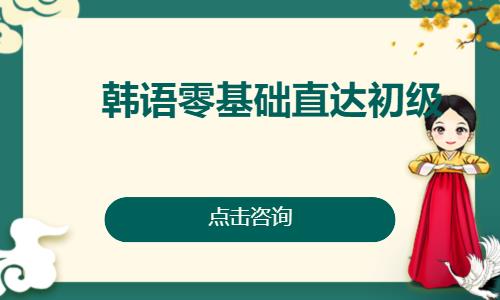 韩语零基础直达初级

点击咨询